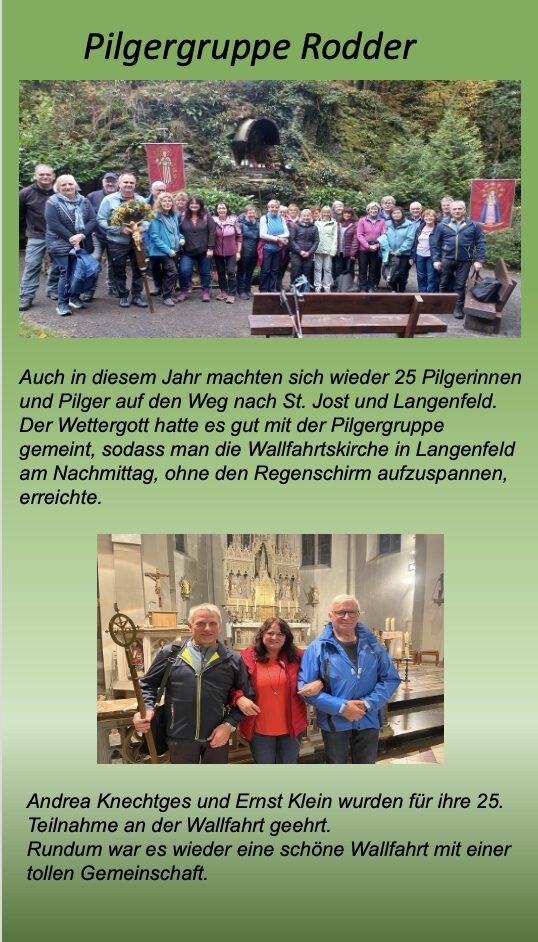 Pilgergruppe Rodder

Auch in diesem Jahr machten sich wieder 25 Pilgerinnen und Pilger auf den Weg nach St. Jost und Langenfeld. Der Wettergott hatte es gut mit der Pilgergruppe gemeint, sodass man die Wallfahrtskirche in Langenfeld am Nachmittag, ohne den Regenschirm aufzuspannen, erreichte.

Andrea Knechtges und Ernst Klein wurden für ihre 25. Teilnahme an der Wallfahrt geehrt.
Rundum war es wieder eine schöne Wallfahrt mit einer tollen Gemeinschaft.